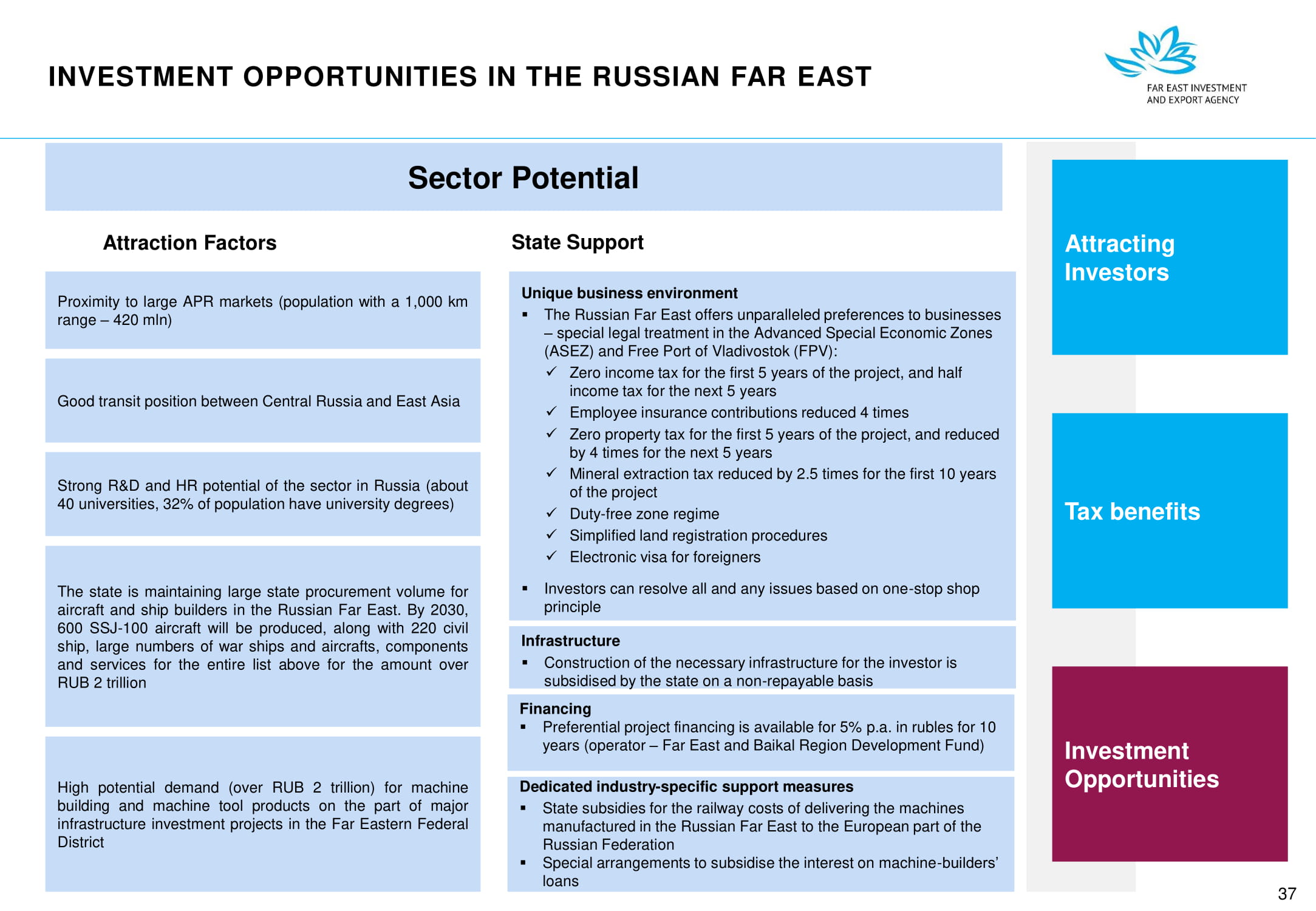 INVESTMENT OPPORTUNITIES IN THE RUSSIAN FAR EAST

FAR EAST INVESTMENT AND EXPORT AGENCY

Sector Potential

Attraction Factors

Proximity to large APR markets (population with a 1,000 km range – 420 mln)

Good transit position between Central Russia and East Asia

Strong R&D and HR potential of the sector in Russia (about 40 universities, 32% of population have university degrees)

The state is maintaining large state procurement volume for aircraft and ship builders in the Russian Far East. By 2030, 600 SSJ-100 aircraft will be produced, along with 220 civil ship, large numbers of war ships and aircrafts, components and services for the entire list above for the amount over RUB 2 trillion

High potential demand (over RUB 2 trillion) for machine building and machine tool products on the part of major infrastructure investment projects in the Far Eastern Federal District

State Support

Unique business environment
▪ The Russian Far East offers unparalleled preferences to businesses – special legal treatment in the Advanced Special Economic Zones (ASEZ) and Free Port of Vladivostok (FPV):
✓ Zero income tax for the first 5 years of the project, and half income tax for the next 5 years
✓ Employee insurance contributions reduced 4 times
✓ Zero property tax for the first 5 years of the project, and reduced by 4 times for the next 5 years
✓ Mineral extraction tax reduced by 2.5 times for the first 10 years of the project
✓ Duty-free zone regime
✓ Simplified land registration procedures
✓ Electronic visa for foreigners
▪ Investors can resolve all and any issues based on one-stop shop principle

Infrastructure
▪ Construction of the necessary infrastructure for the investor is subsidised by the state on a non-repayable basis

Financing
▪ Preferential project financing is available for 5% p.a. in rubles for 10 years (operator – Far East and Baikal Region Development Fund)

Dedicated industry-specific support measures
▪ State subsidies for the railway costs of delivering the machines manufactured in the Russian Far East to the European part of the Russian Federation
▪ Special arrangements to subsidise the interest on machine-builders' loans

Attracting Investors

Tax benefits

Investment Opportunities

37